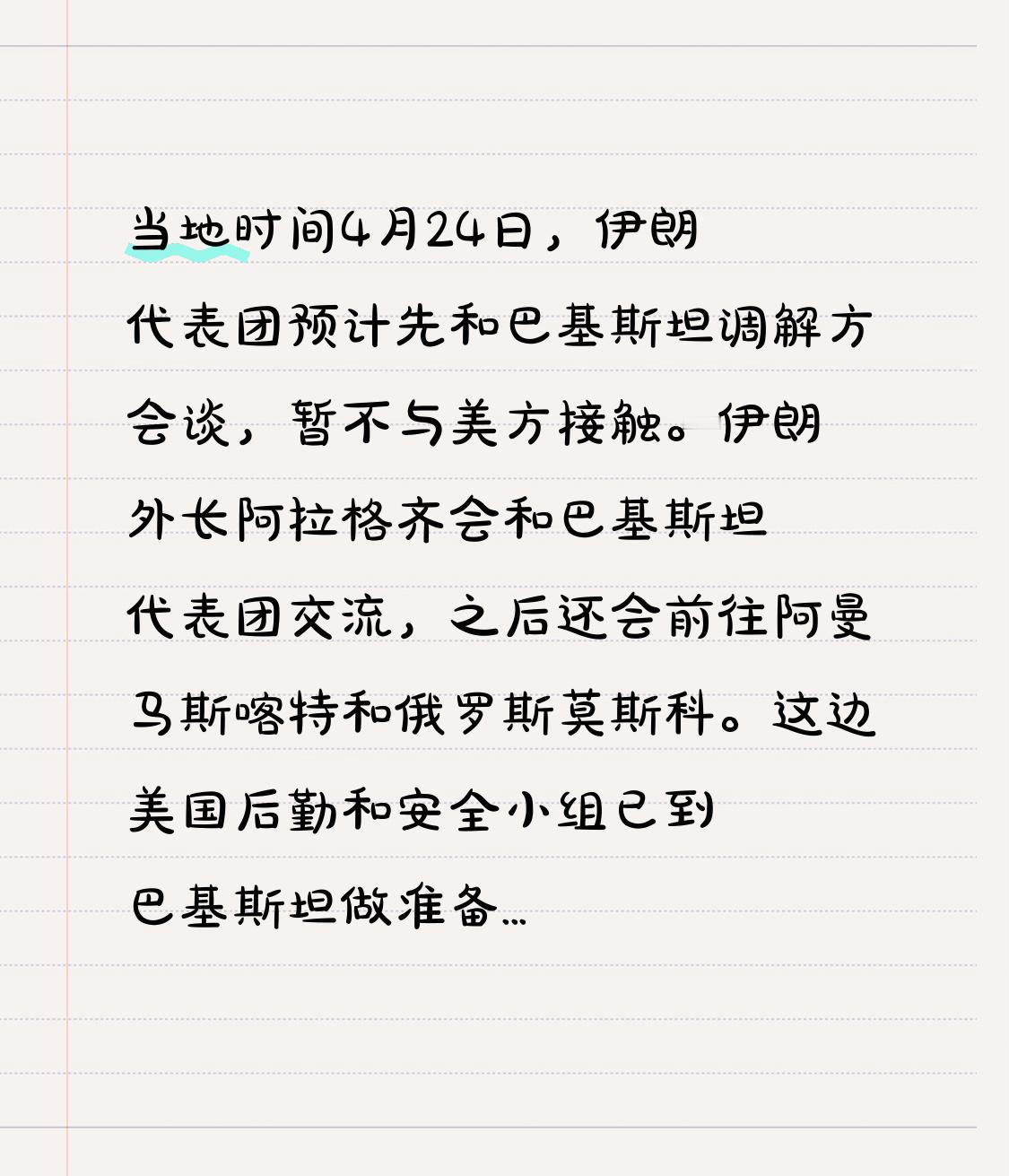 当地时间4月24日，伊朗代表团预计先和巴基斯坦调解方会谈，暂不与美方接触。伊朗外长阿拉格齐会和巴基斯坦代表团交流，之后还会前往阿曼马斯喀特和俄罗斯莫斯科。这边美国后勤和安全小组已到巴基斯坦做准备…